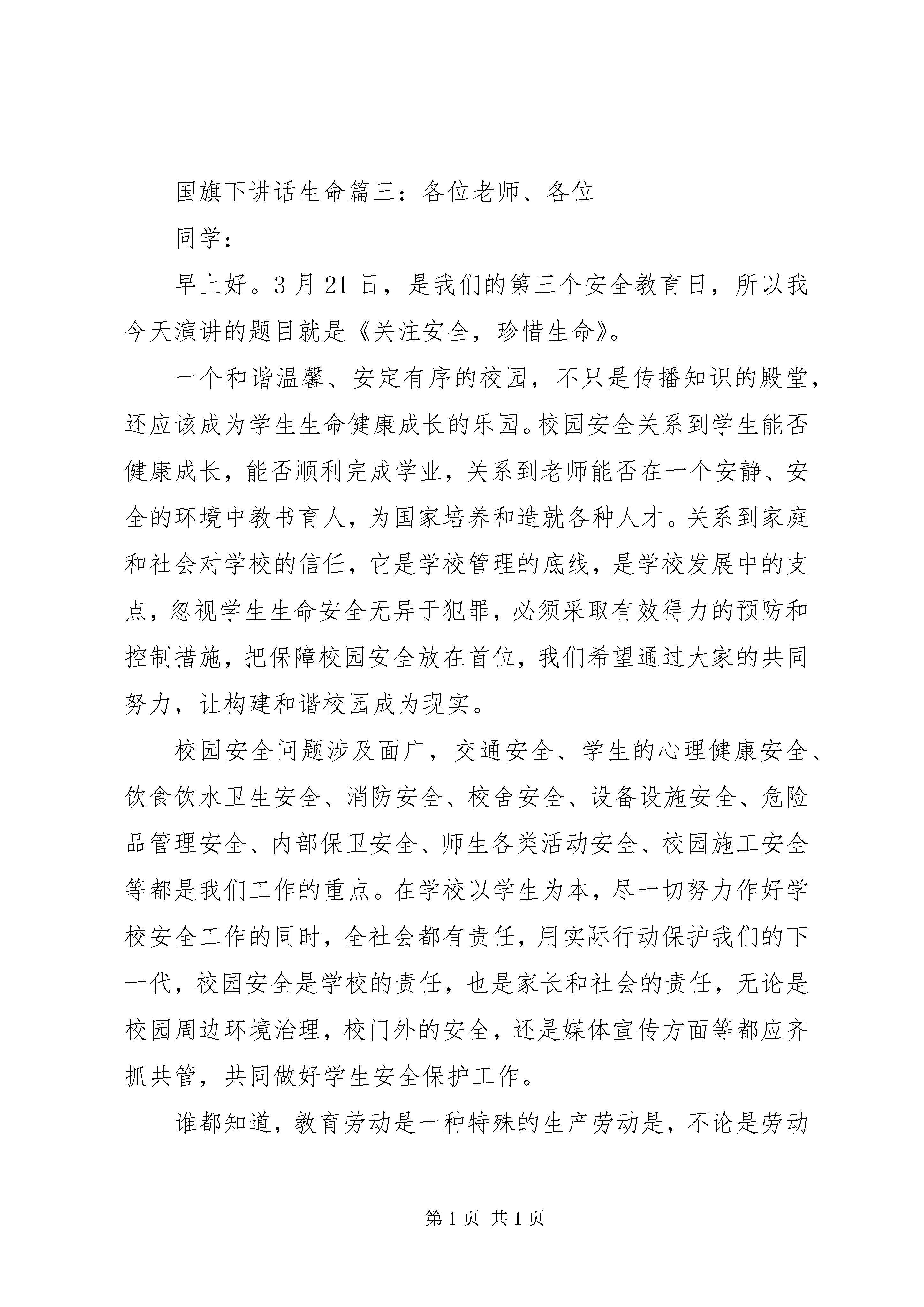 国旗下讲话生命篇三：各位老师、各位

同学：

早上好。3月21日，是我们的第三个安全教育日，所以我今天演讲的题目就是《关注安全，珍惜生命》。

一个和谐温馨、安定有序的校园，不只是传播知识的殿堂，还应该成为学生生命健康成长的乐园。校园安全关系到学生能否健康成长，能否顺利完成学业，关系到老师能否在一个安静、安全的环境中教书育人，为国家培养和造就各种人才。关系到家庭和社会对学校的信任，它是学校管理的底线，是学校发展中的支点，忽视学生生命安全无异于犯罪，必须采取有效得力的预防和控制措施，把保障校园安全放在首位，我们希望通过大家的共同努力，让构建和谐校园成为现实。

校园安全问题涉及面广，交通安全、学生的心理健康安全、饮食饮水卫生安全、消防安全、校舍安全、设备设施安全、危险品管理安全、内部保卫安全、师生各类活动安全、校园施工安全等都是我们工作的重点。在学校以学生为本，尽一切努力作好学校安全工作的同时，全社会都有责任，用实际行动保护我们的下一代，校园安全是学校的责任，也是家长和社会的责任，无论是校园周边环境治理，校门外的安全，还是媒体宣传方面等都应齐抓共管，共同做好学生安全保护工作。

谁都知道，教育劳动是一种特殊的生产劳动是，不论是劳动

第1页 共1页